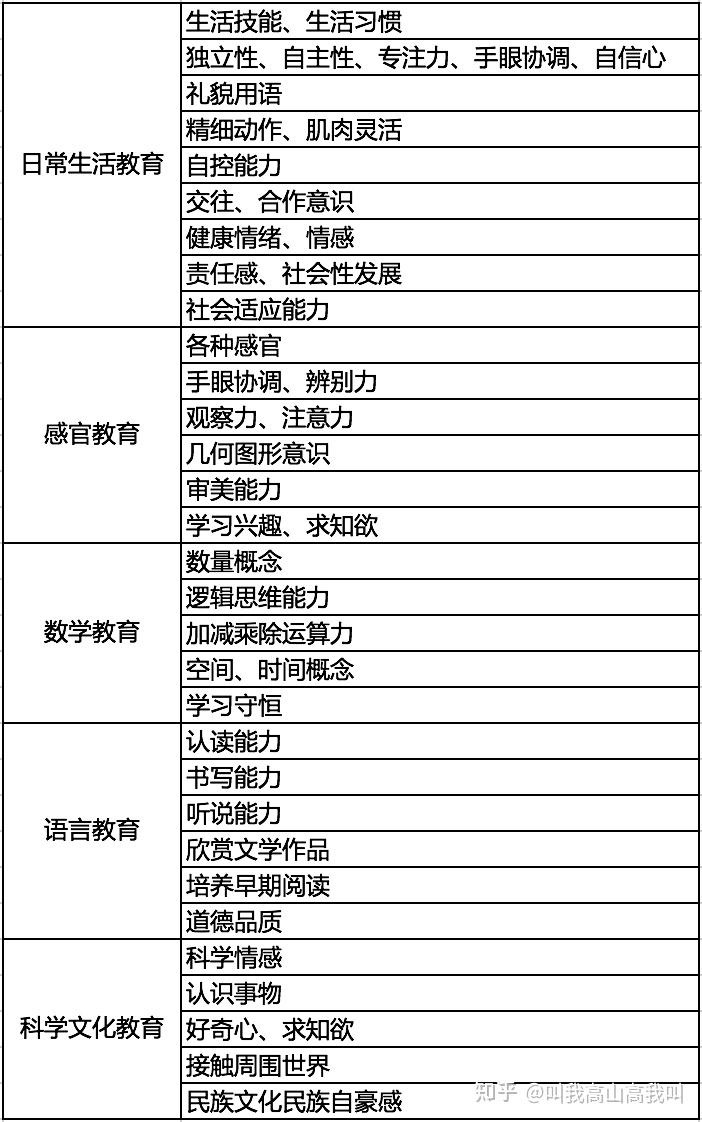 | | |
|---|---|
| 日常生活教育 | 生活技能、生活习惯 |
| | 独立性、自主性、专注力、手眼协调、自信心 |
| | 礼貌用语 |
| | 精细动作、肌肉灵活 |
| | 自控能力 |
| | 交往、合作意识 |
| | 健康情绪、情感 |
| | 责任感、社会性发展 |
| | 社会适应能力 |
| 感官教育 | 各种感官 |
| | 手眼协调、辨别力 |
| | 观察力、注意力 |
| | 几何图形意识 |
| | 审美能力 |
| | 学习兴趣、求知欲 |
| 数学教育 | 数量概念 |
| | 逻辑思维能力 |
| | 加减乘除运算力 |
| | 空间、时间概念 |
| | 学习守恒 |
| 语言教育 | 认读能力 |
| | 书写能力 |
| | 听说能力 |
| | 欣赏文学作品 |
| | 培养早期阅读 |
| | 道德品质 |
| 科学文化教育 | 科学情感 |
| | 认识事物 |
| | 好奇心、求知欲 |
| | 接触周围世界 |
| | 民族文化民族自豪感 |

知乎 @叫我高山高我叫